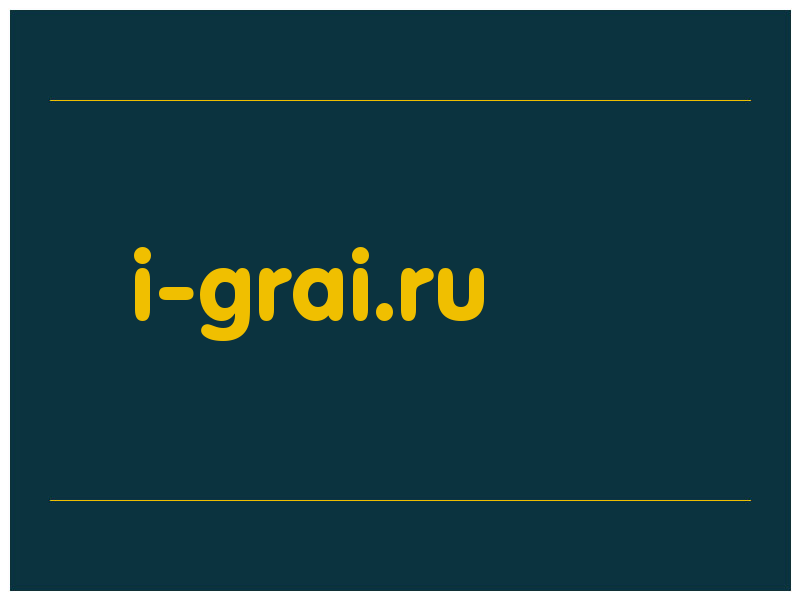 i-grai.ru